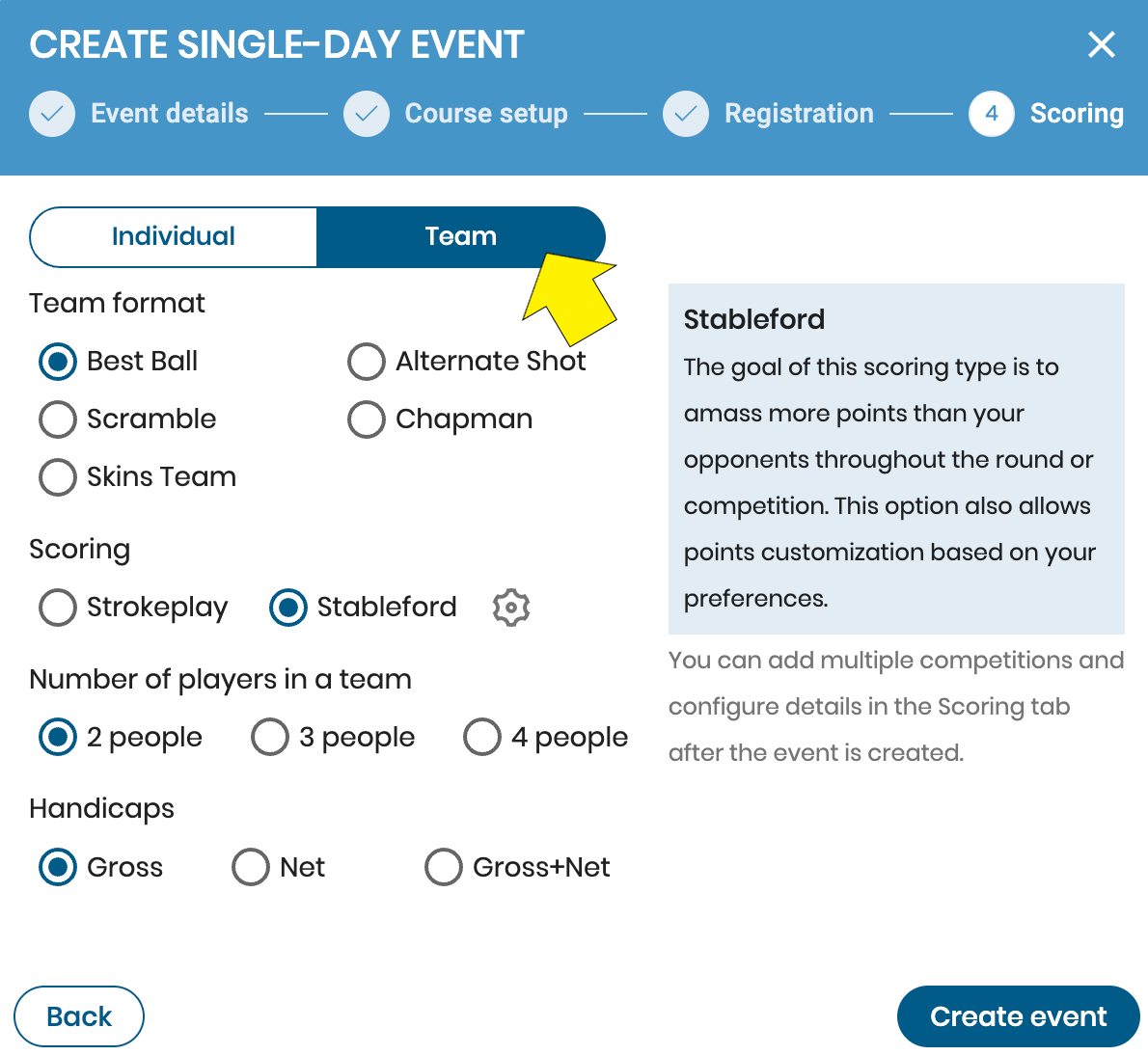 CREATE SINGLE-DAY EVENT

Event details Course setup Registration 4 Scoring

Individual Team

Team format

Best Ball Alternate Shot
Scramble Chapman
Skins Team

Scoring

Strokeplay Stableford

Number of players in a team

2 people 3 people 4 people

Handicaps

Gross Net Gross+Net

Stableford

The goal of this scoring type is to amass more points than your opponents throughout the round or competition. This option also allows points customization based on your preferences.

You can add multiple competitions and configure details in the Scoring tab after the event is created.

Back

Create event